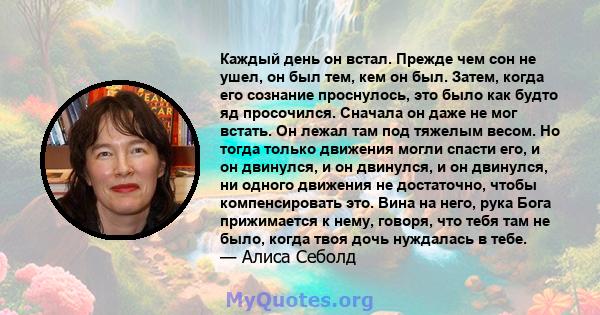 Каждый день он встал. Прежде чем сон не ушел, он был тем, кем он был. Затем, когда его сознание проснулось, это было как будто яд просочился. Сначала он даже не мог встать. Он лежал там под тяжелым весом. Но тогда только движения могли спасти его, и он двинулся, и он двинулся, и он двинулся, ни одного движения не достаточно, чтобы компенсировать это. Вина на него, рука Бога прижимается к нему, говоря, что тебя там не было, когда твоя дочь нуждалась в тебе.
— Алиса Себолд

MyQuotes.org